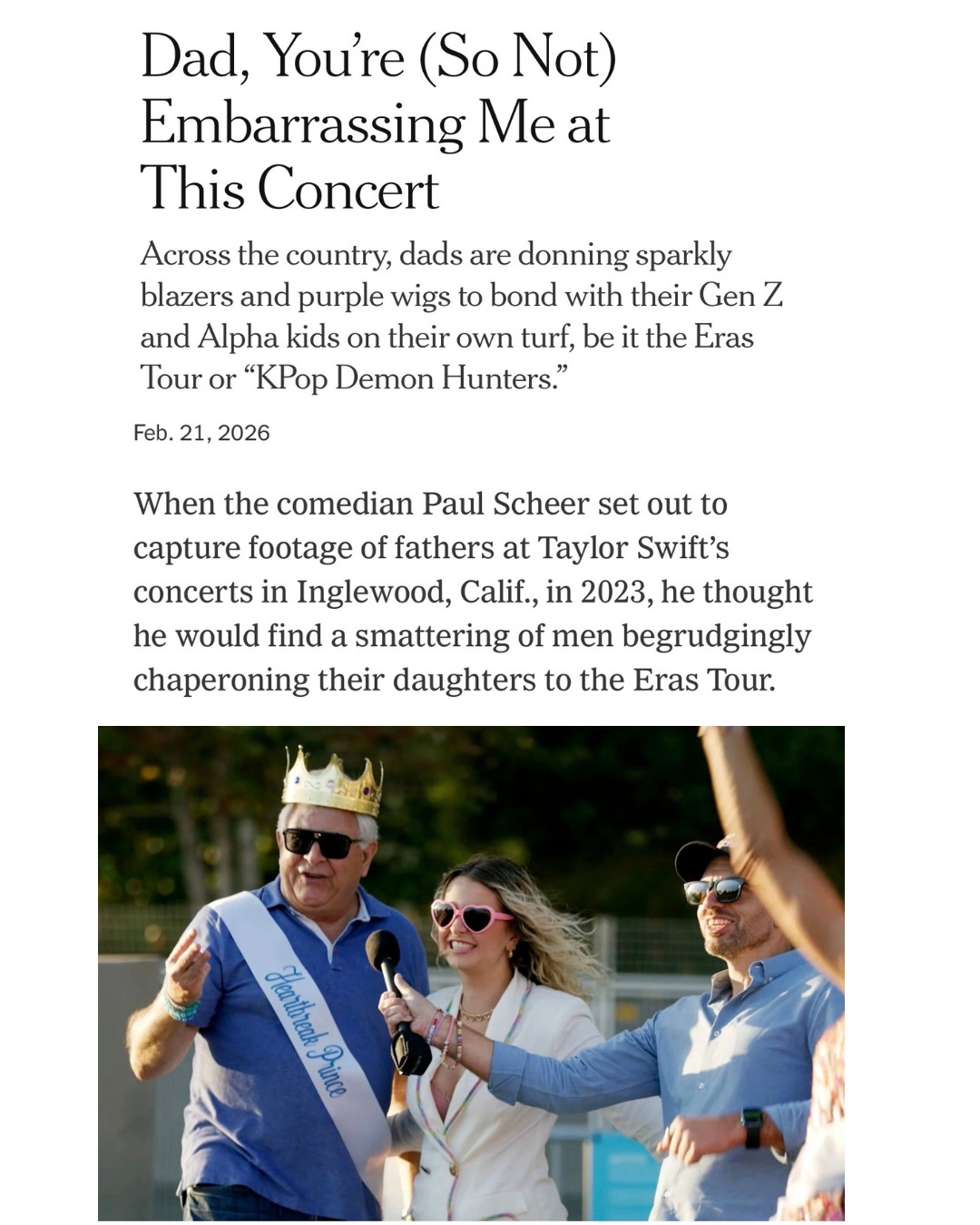 Dad, You're (So Not) Embarrassing Me at This Concert

Across the country, dads are donning sparkly blazers and purple wigs to bond with their Gen Z and Alpha kids on their own turf, be it the Eras Tour or "KPop Demon Hunters."

Feb. 21, 2026

When the comedian Paul Scheer set out to capture footage of fathers at Taylor Swift's concerts in Inglewood, Calif., in 2023, he thought he would find a smattering of men begrudgingly chaperoning their daughters to the Eras Tour.

Heartbreak Prince